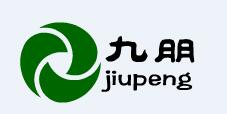 九朋
jiupeng